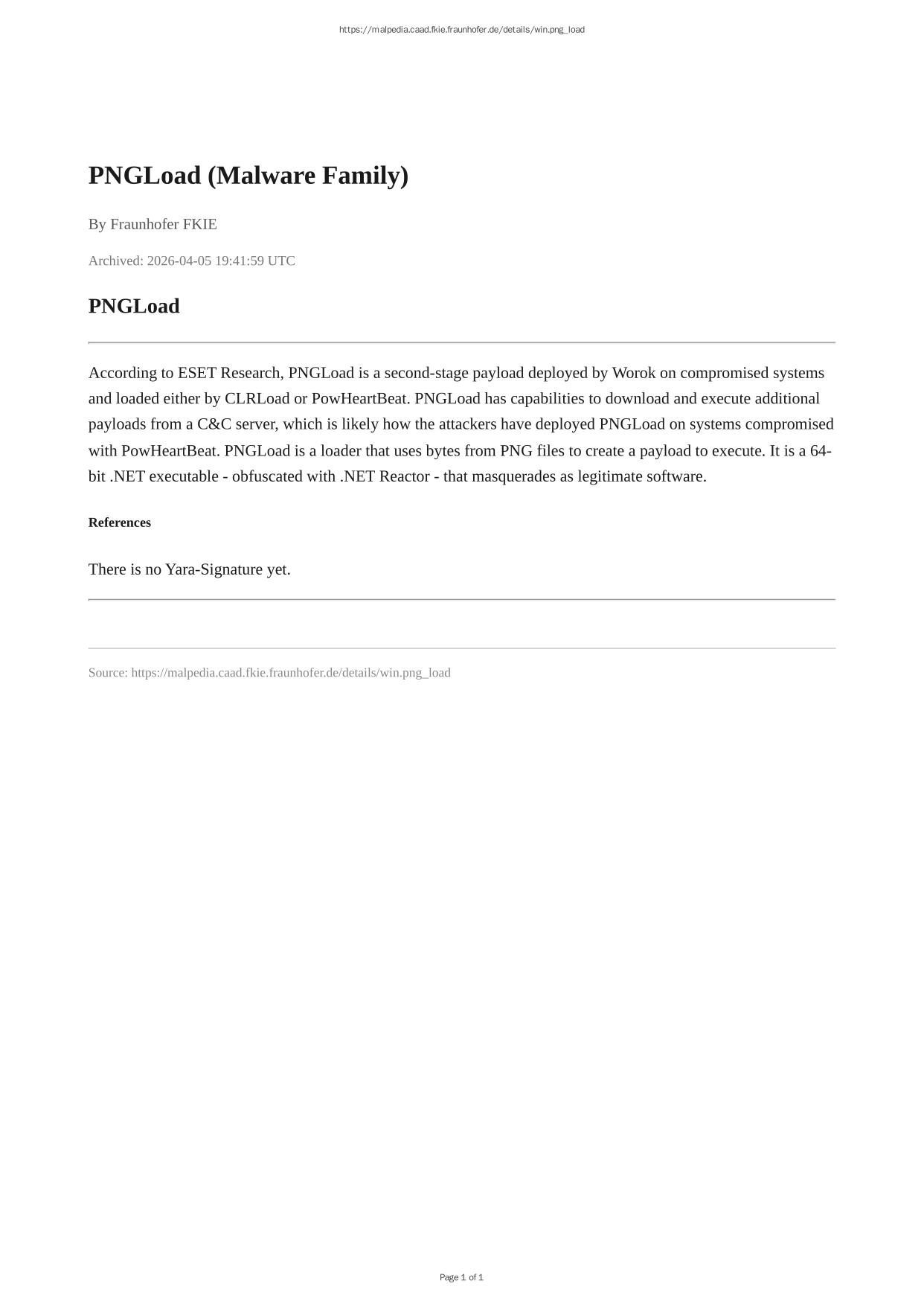 https://malpedia.caad.fkie.fraunhofer.de/details/win.png_load

PNGLoad (Malware Family)

By Fraunhofer FKIE

Archived: 2026-04-05 19:41:59 UTC

PNGLoad

According to ESET Research, PNGLoad is a second-stage payload deployed by Worok on compromised systems and loaded either by CLRLoad or PowHeartBeat. PNGLoad has capabilities to download and execute additional payloads from a C&C server, which is likely how the attackers have deployed PNGLoad on systems compromised with PowHeartBeat. PNGLoad is a loader that uses bytes from PNG files to create a payload to execute. It is a 64-bit .NET executable - obfuscated with .NET Reactor - that masquerades as legitimate software.

References

There is no Yara-Signature yet.

Source: https://malpedia.caad.fkie.fraunhofer.de/details/win.png_load

Page 1 of 1